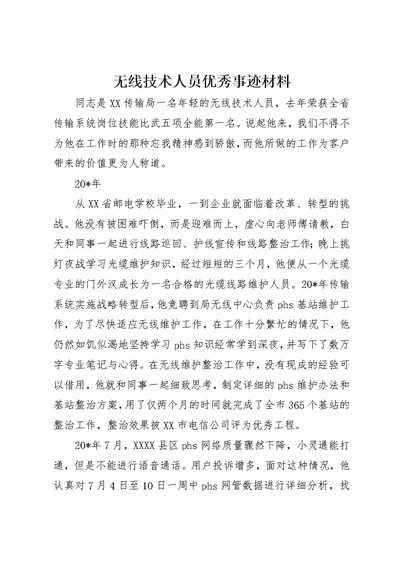 无线技术人员优秀事迹材料

同志是XX传输局一名年轻的无线技术人员，去年荣获全省传输系统岗位技能比武五项全能第一名。说起他来，我们不得不为他在工作时的那种忘我精神感到骄傲，而他所做的工作为客户带来的价值更为人称道。

20*年

从XX省邮电学校毕业，一到企业就面临着改革、转型的挑战。他没有被困难吓倒，而是迎难而上，虚心向老师傅请教，白天和同事一起进行线路巡回、护线宣传和线路整治工作；晚上挑灯夜战学习光缆维护知识，经过短短的三个月，他便从一个光缆专业的门外汉成长为一名合格的光缆线路维护人员。20*年传输系统实施战略转型后，他竞聘到局无线中心负责phs基站维护工作，为了尽快适应无线维护工作，在工作十分繁忙的情况下，他仍然如饥似渴地坚持学习phs知识经常学到深夜，并写下了数万字专业笔记与心得。在无线维护整治工作中，没有现成的经验可以借用，他就和同事一起细致思考，制定详细的phs维护办法和基站整治方案，用了仅两个月的时间就完成了全市365个基站的整治工作，整治效果被XX市电信公司评为优秀工程。

20*年7月，XXXX县区phs网络质量骤然下降，小灵通能打通，但是不能进行语音通话。用户投诉增多，面对这种情况，他认真对7月4日至10日一周中phs网管数据进行详细分析，找